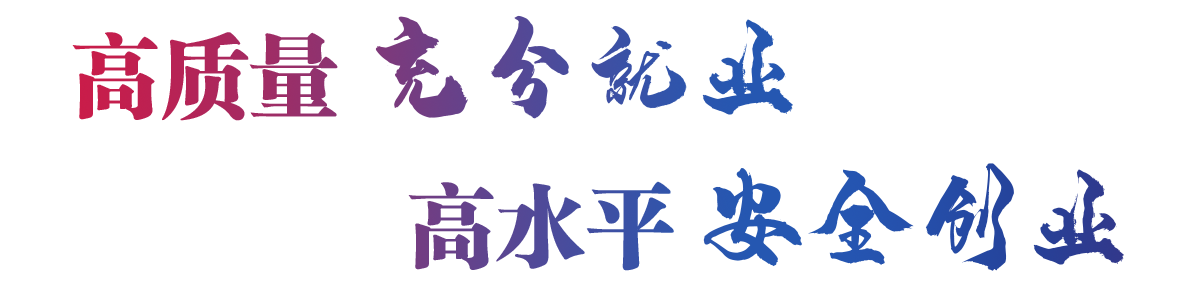 高质量 充分就业
高水平 安全创业